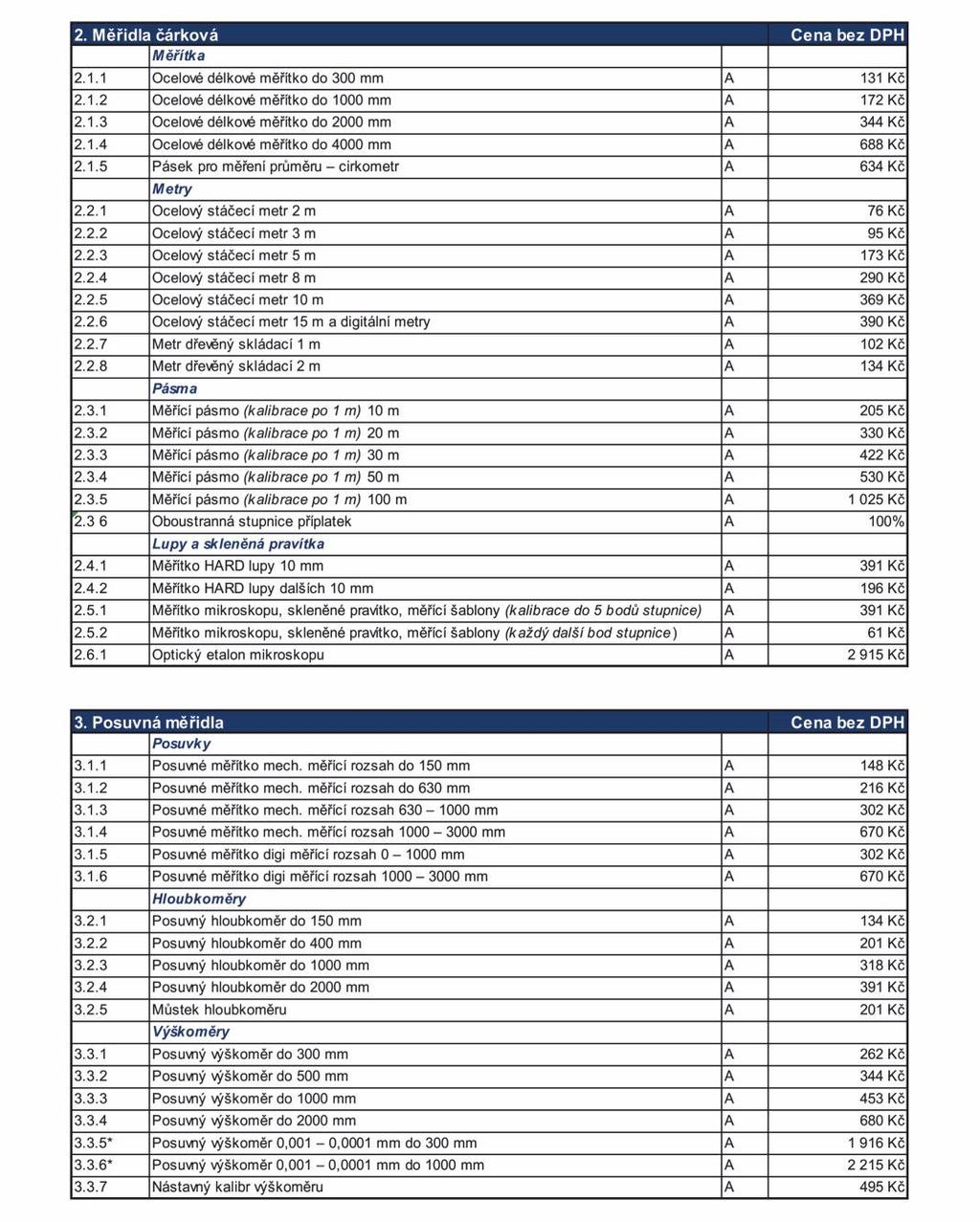 | 2. Měřidla čárková | | | Cena bez DPH |
|---|---|---|---|
| | Měřítka | | |
| 2.1.1 | Ocelové délkové měřítko do 300 mm | A | 131 Kč |
| 2.1.2 | Ocelové délkové měřítko do 1000 mm | A | 172 Kč |
| 2.1.3 | Ocelové délkové měřítko do 2000 mm | A | 344 Kč |
| 2.1.4 | Ocelové délkové měřítko do 4000 mm | A | 688 Kč |
| 2.1.5 | Pásek pro měření průměru – cirkometr | A | 634 Kč |
| | Metry | | |
| 2.2.1 | Ocelový stáčecí metr 2 m | A | 76 Kč |
| 2.2.2 | Ocelový stáčecí metr 3 m | A | 95 Kč |
| 2.2.3 | Ocelový stáčecí metr 5 m | A | 173 Kč |
| 2.2.4 | Ocelový stáčecí metr 8 m | A | 290 Kč |
| 2.2.5 | Ocelový stáčecí metr 10 m | A | 369 Kč |
| 2.2.6 | Ocelový stáčecí metr 15 m a digitální metry | A | 390 Kč |
| 2.2.7 | Metr dřevěný skládací 1 m | A | 102 Kč |
| 2.2.8 | Metr dřevěný skládací 2 m | A | 134 Kč |
| | Pásma | | |
| 2.3.1 | Měřící pásmo (kalibrace po 1 m) 10 m | A | 205 Kč |
| 2.3.2 | Měřící pásmo (kalibrace po 1 m) 20 m | A | 330 Kč |
| 2.3.3 | Měřící pásmo (kalibrace po 1 m) 30 m | A | 422 Kč |
| 2.3.4 | Měřící pásmo (kalibrace po 1 m) 50 m | A | 530 Kč |
| 2.3.5 | Měřící pásmo (kalibrace po 1 m) 100 m | A | 1 025 Kč |
| 2.3 6 | Oboustranná stupnice příplatek | A | 100% |
| | Lupy a skleněná pravítka | | |
| 2.4.1 | Měřítko HARD lupy 10 mm | A | 391 Kč |
| 2.4.2 | Měřítko HARD lupy dalších 10 mm | A | 196 Kč |
| 2.5.1 | Měřítko mikroskopu, skleněné pravítko, měřící šablony (kalibrace do 5 bodů stupnice) | A | 391 Kč |
| 2.5.2 | Měřítko mikroskopu, skleněné pravítko, měřící šablony (každý další bod stupnice) | A | 61 Kč |
| 2.6.1 | Optický etalon mikroskopu | A | 2 915 Kč |

| 3. Posuvná měřidla | | | Cena bez DPH |
|---|---|---|---|
| | Posuvky | | |
| 3.1.1 | Posuvné měřítko mech. měřící rozsah do 150 mm | A | 148 Kč |
| 3.1.2 | Posuvné měřítko mech. měřící rozsah do 630 mm | A | 216 Kč |
| 3.1.3 | Posuvné měřítko mech. měřící rozsah 630 – 1000 mm | A | 302 Kč |
| 3.1.4 | Posuvné měřítko mech. měřící rozsah 1000 – 3000 mm | A | 670 Kč |
| 3.1.5 | Posuvné měřítko digi měřící rozsah 0 – 1000 mm | A | 302 Kč |
| 3.1.6 | Posuvné měřítko digi měřící rozsah 1000 – 3000 mm | A | 670 Kč |
| | Hloubkoměry | | |
| 3.2.1 | Posuvný hloubkoměr do 150 mm | A | 134 Kč |
| 3.2.2 | Posuvný hloubkoměr do 400 mm | A | 201 Kč |
| 3.2.3 | Posuvný hloubkoměr do 1000 mm | A | 318 Kč |
| 3.2.4 | Posuvný hloubkoměr do 2000 mm | A | 391 Kč |
| 3.2.5 | Můstek hloubkoměru | A | 201 Kč |
| | Výškoměry | | |
| 3.3.1 | Posuvný výškoměr do 300 mm | A | 262 Kč |
| 3.3.2 | Posuvný výškoměr do 500 mm | A | 344 Kč |
| 3.3.3 | Posuvný výškoměr do 1000 mm | A | 453 Kč |
| 3.3.4 | Posuvný výškoměr do 2000 mm | A | 680 Kč |
| 3.3.5* | Posuvný výškoměr 0,001 – 0,0001 mm do 300 mm | A | 1 916 Kč |
| 3.3.6* | Posuvný výškoměr 0,001 – 0,0001 mm do 1000 mm | A | 2 215 Kč |
| 3.3.7 | Nástavný kalibr výškoměru | A | 495 Kč |